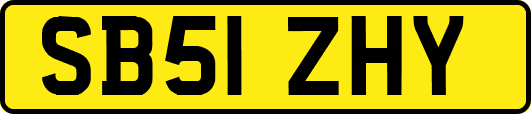 SB51 ZHY